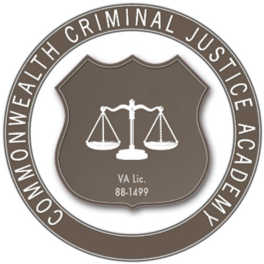 COMMONWEALTH CRIMINAL JUSTICE ACADEMY

VA Lic.
88-1499